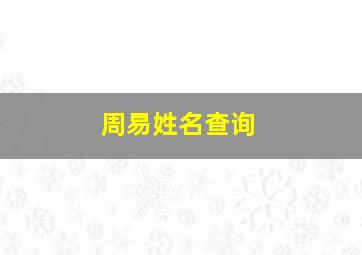 周易姓名查询